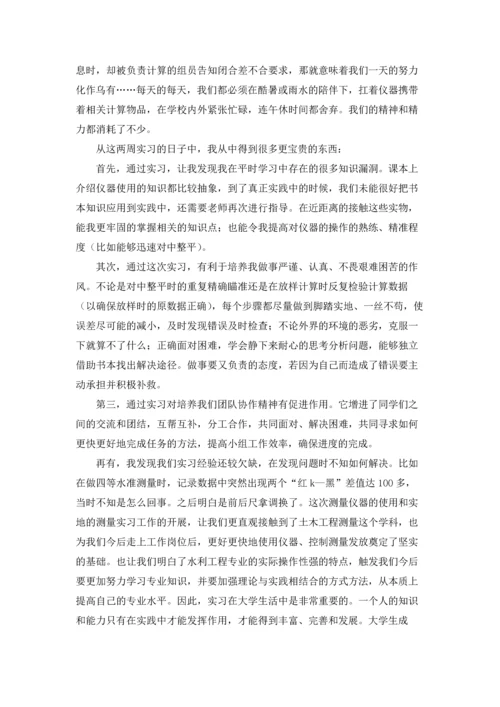 息时，却被负责计算的组员告知闭合差不合要求，那就意味着我们一天的努力化作乌有……每天的每天，我们都必须在酷暑或雨水的陪伴下，扛着仪器携带着相关计算物品，在学校内外紧张忙碌，连午休时间都舍弃。我们的精神和精力都消耗了不少。

从这两周实习的日子中，我从中得到很多更宝贵的东西：

首先，通过实习，让我发现我在平时学习中存在的很多知识漏洞。课本上介绍仪器使用的知识都比较抽象，到了真正实践中的时候，我们未能很好把书本知识应用到实践中，还需要老师再次进行指导。在近距离的接触这些实物，能我更牢固的掌握相关的知识点；也能令我提高对仪器的操作的熟练、精准程度（比如能够迅速对中整平）。

其次，通过这次实习，有利于培养我做事严谨、认真、不畏艰难困苦的作风。不论是对中整平时的重复精确瞄准还是在放样计算时反复检验计算数据（以确保放样时的原数据正确），每个步骤都尽量做到脚踏实地、一丝不苟，使误差尽可能的减小，及时发现错误及时检查；不论外界的环境的恶劣，克服一下就算不了什么；正确面对困难，学会静下来耐心的思考分析问题，能够独立借助书本找出解决途径。做事要又负责的态度，若因为自己而造成了错误要主动承担并积极补救。

第三，通过实习对培养我们团队协作精神有促进作用。它增进了同学们之间的交流和团结，互帮互补，分工合作，共同面对、解决困难，共同寻求如何更快更好地完成任务的方法，提高小组工作效率，确保进度的完成。

再有，我发现我们实习经验还较欠缺，在发现问题时不知如何解决。比如在做四等水准测量时，记录数据中突然出现两个“红 k—黑”差值达 100 多，当时不知是怎么回事。之后明白是前后尺拿调换了。这次测量仪器的使用和实地的测量实习工作的开展，让我们更直观接触到了土木工程测量这个学科，也为我们今后走上工作岗位后，更好更快地使用仪器、控制测量发放奠定了坚实的基础。也让我们明白了水利工程专业的实际操作性强的特点，触发我们今后要更加努力学习专业知识，并要加强理论与实践相结合的方式方法，从本质上提高自己的专业水平。因此，实习在大学生活中是非常重要的。一个人的知识和能力只有在实践中才能发挥作用，才能得到丰富、完善和发展。大学生成